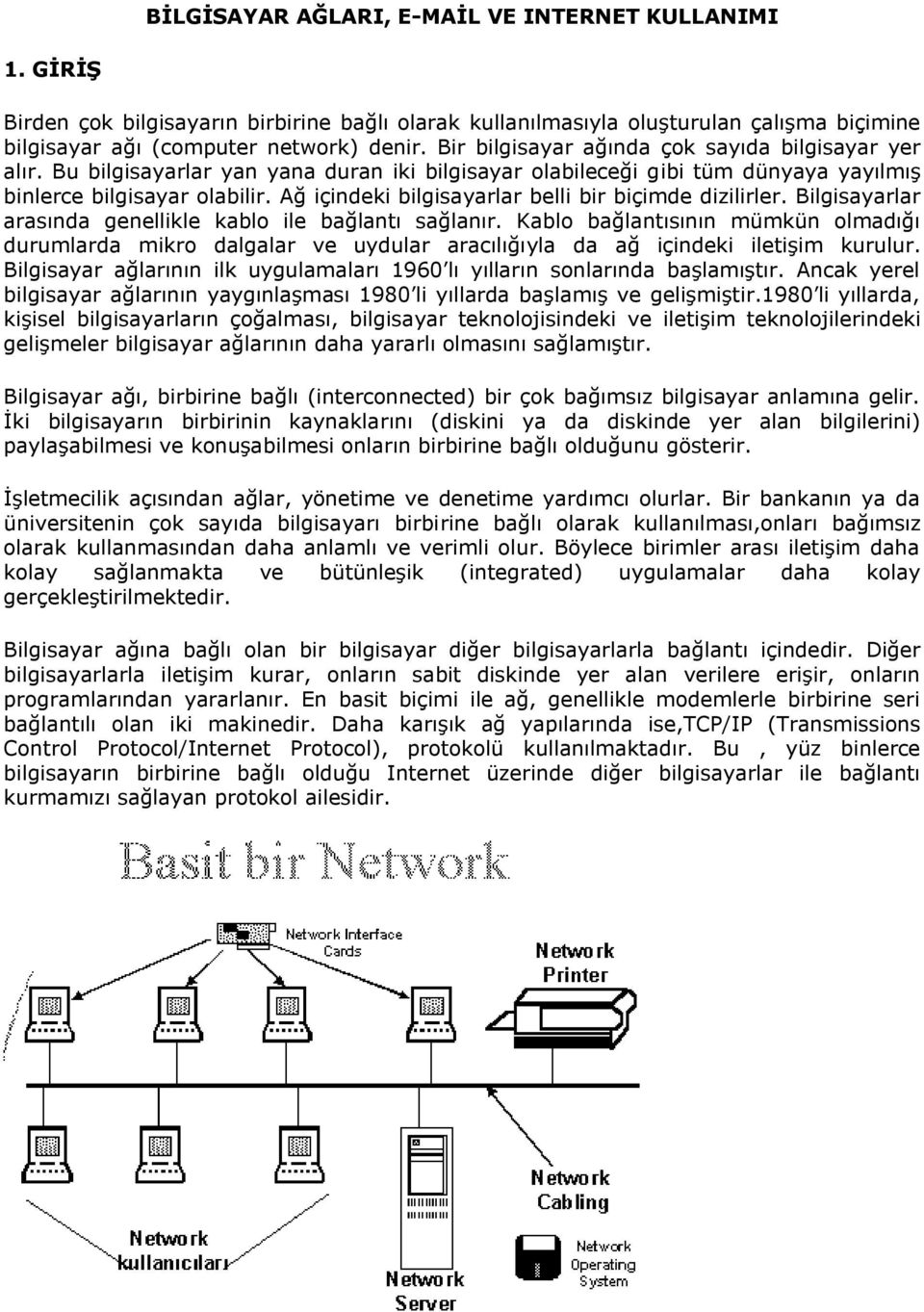 BİLGİSAYAR AĞLARI, E-MAİL VE INTERNET KULLANIMI

1. GİRİŞ

Birden çok bilgisayarın birbirine bağlı olarak kullanılmasıyla oluşturulan çalışma biçimine bilgisayar ağı (computer network) denir. Bir bilgisayar ağında çok sayıda bilgisayar yer alır. Bu bilgisayarlar yan yana duran iki bilgisayar olabileceği gibi tüm dünyaya yayılmış binlerce bilgisayar olabilir. Ağ içindeki bilgisayarlar belli bir biçimde dizilirler. Bilgisayarlar arasında genellikle kablo ile bağlantı sağlanır. Kablo bağlantısının mümkün olmadığı durumlarda mikro dalgalar ve uydular aracılığıyla da ağ içindeki iletişim kurulur. Bilgisayar ağlarının ilk uygulamaları 1960'lı yılların sonlarında başlamıştır. Ancak yerel bilgisayar ağlarının yaygınlaşması 1980'li yıllarda başlamış ve gelişmiştir.1980'li yıllarda, kişisel bilgisayarların çoğalması, bilgisayar teknolojisindeki ve iletişim teknolojilerindeki gelişmeler bilgisayar ağlarının daha yararlı olmasını sağlamıştır.

Bilgisayar ağı, birbirine bağlı (interconnected) bir çok bağımsız bilgisayar anlamına gelir. İki bilgisayarın birbirinin kaynaklarını (diskini ya da diskinde yer alan bilgilerini) paylaşabilmesi ve konuşabilmesi onların birbirine bağlı olduğunu gösterir.

İşletmecilik açısından ağlar, yönetime ve denetime yardımcı olurlar. Bir bankanın ya da üniversitenin çok sayıda bilgisayarı birbirine bağlı olarak kullanılması,onları bağımsız olarak kullanmasından daha anlamlı ve verimli olur. Böylece birimler arası iletişim daha kolay sağlanmakta ve bütünleşik (integrated) uygulamalar daha kolay gerçekleştirilmektedir.

Bilgisayar ağına bağlı olan bir bilgisayar diğer bilgisayarlarla bağlantı içindedir. Diğer bilgisayarlarla iletişim kurar, onların sabit diskinde yer alan verilere erişir, onların programlarından yararlanır. En basit biçimi ile ağ, genellikle modemlerle birbirine seri bağlantılı olan iki makinedir. Daha karışık ağ yapılarında ise,TCP/IP (Transmissions Control Protocol/Internet Protocol), protokolü kullanılmaktadır. Bu , yüz binlerce bilgisayarın birbirine bağlı olduğu Internet üzerinde diğer bilgisayarlar ile bağlantı kurmamızı sağlayan protokol ailesidir.

Basit bir Network

Network Interface Cards

Network Printer

Network Cabling

Network kullanıcıları

Network Server

Network Operating System